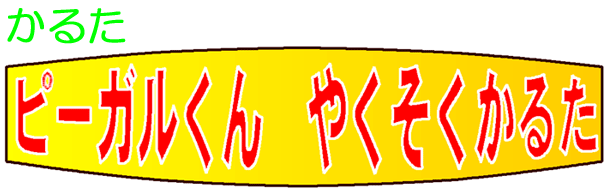 かるた

ピーガルくん　やくそくかるた